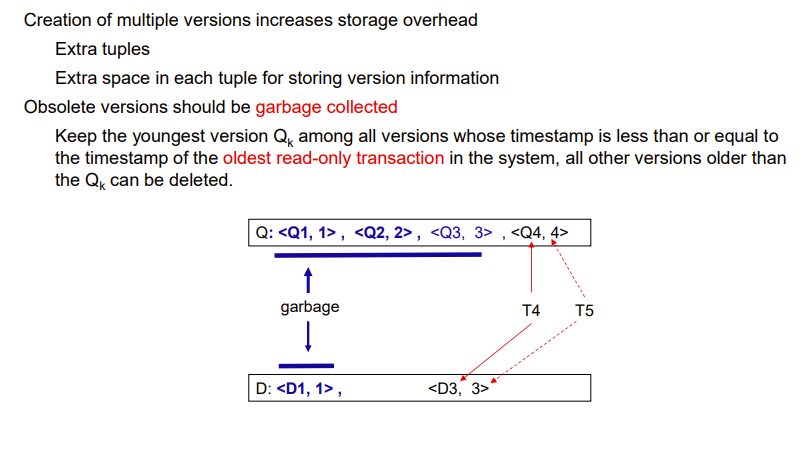 Creation of multiple versions increases storage overhead

Extra tuples

Extra space in each tuple for storing version information

Obsolete versions should be garbage collected

Keep the youngest version $Q_k$ among all versions whose timestamp is less than or equal to the timestamp of the oldest read-only transaction in the system, all other versions older than the $Q_k$ can be deleted.

Q: <Q1, 1> , <Q2, 2> , <Q3, 3> , <Q4, 4>

garbage

T4

T5

D: <D1, 1> ,

<D3, 3>